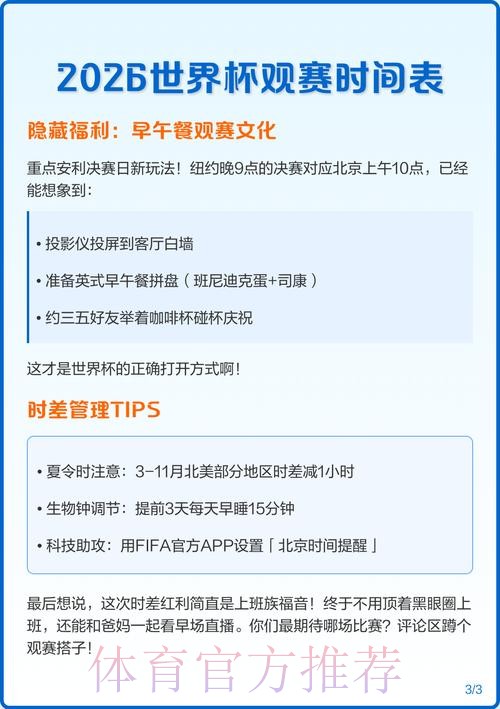 2026世界杯观赛时间表

隐藏福利：早午餐观赛文化

重点安利决赛日新玩法！纽约晚9点的决赛对应北京上午10点，已经能想象到：

• 投影仪投屏到客厅白墙

• 准备英式早午餐拼盘（班尼迪克蛋+司康）

• 约三五好友举着咖啡杯碰杯庆祝

这才是世界杯的正确打开方式啊！

时差管理TIPS

• 夏令时注意：3-11月北美部分地区时差减1小时

• 生物钟调节：提前3天每天早睡15分钟

• 科技助攻：用FIFA官方APP设置「北京时间提醒」

最后想说，这次时差红利简直是上班族福音！终于不用顶着黑眼圈上班，还能和爸妈一起看早场直播。你们最期待哪场比赛？评论区蹲个观赛搭子！

体育官方推荐

3/3